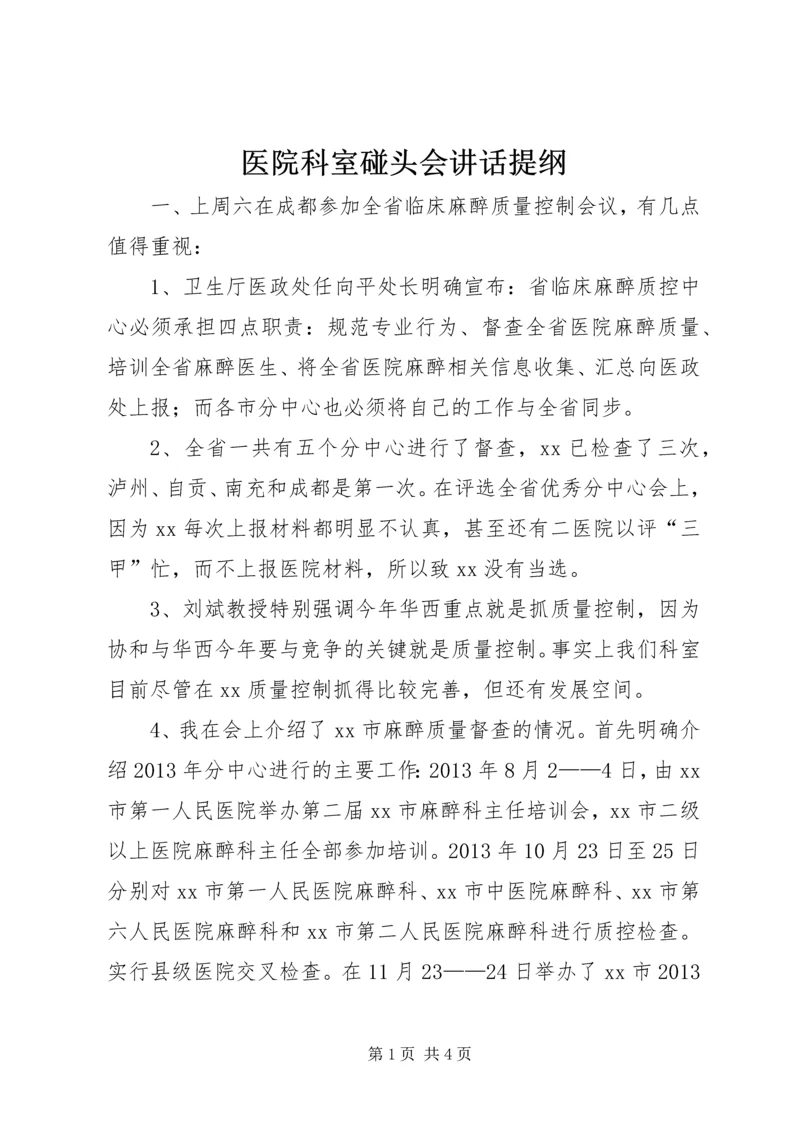 医院科室碰头会讲话提纲

一、上周六在成都参加全省临床麻醉质量控制会议，有几点值得重视：

1、卫生厅医政处任向平处长明确宣布：省临床麻醉质控中心必须承担四点职责：规范专业行为、督查全省医院麻醉质量、培训全省麻醉医生、将全省医院麻醉相关信息收集、汇总向医政处上报；而各市分中心也必须将自己的工作与全省同步。

2、全省一共有五个分中心进行了督查，xx 已检查了三次，泸州、自贡、南充和成都是第一次。在评选全省优秀分中心会上，因为 xx 每次上报材料都明显不认真，甚至还有二医院以评“三甲”忙，而不上报医院材料，所以致 xx 没有当选。

3、刘斌教授特别强调今年华西重点就是抓质量控制，因为协和与华西今年要与竞争的关键就是质量控制。事实上我们科室目前尽管在 xx 质量控制抓得比较完善，但还有发展空间。

4、我在会上介绍了 xx 市麻醉质量督查的情况。首先明确介绍 2013 年分中心进行的主要工作：2013 年 8 月 2——4 日，由 xx 市第一人民医院举办第二届 xx 市麻醉科主任培训会，xx 市二级以上医院麻醉科主任全部参加培训。2013 年 10 月 23 日至 25 日分别对 xx 市第一人民医院麻醉科、xx 市中医院麻醉科、xx 市第六人民医院麻醉科和 xx 市第二人民医院麻醉科进行质控检查。实行县级医院交叉检查。在 11 月 23——24 日举办了 xx 市 2013

第 1 页 共 4 页